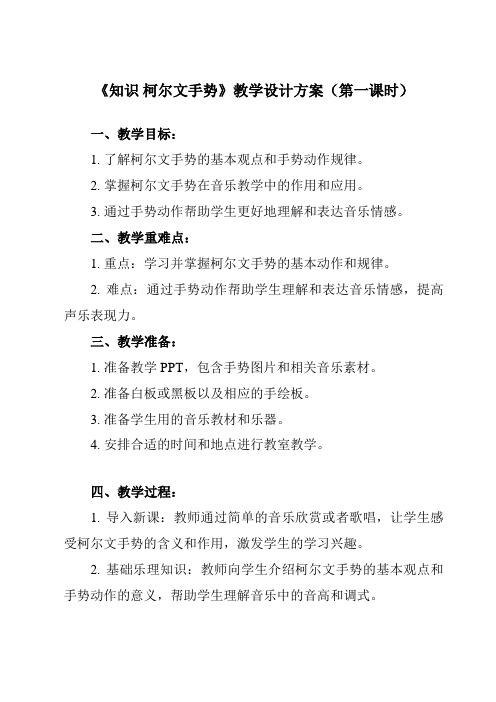 《知识 柯尔文手势》教学设计方案（第一课时）

一、教学目标：

1. 了解柯尔文手势的基本观点和手势动作规律。

2. 掌握柯尔文手势在音乐教学中的作用和应用。

3. 通过手势动作帮助学生更好地理解和表达音乐情感。

二、教学重难点：

1. 重点：学习并掌握柯尔文手势的基本动作和规律。

2. 难点：通过手势动作帮助学生理解和表达音乐情感，提高声乐表现力。

三、教学准备：

1. 准备教学 PPT，包含手势图片和相关音乐素材。

2. 准备白板或黑板以及相应的手绘板。

3. 准备学生用的音乐教材和乐器。

4. 安排合适的时间和地点进行教室教学。

四、教学过程：

1. 导入新课：教师通过简单的音乐欣赏或者歌唱，让学生感受柯尔文手势的含义和作用，激发学生的学习兴趣。

2. 基础乐理知识：教师向学生介绍柯尔文手势的基本观点和手势动作的意义，帮助学生理解音乐中的音高和调式。